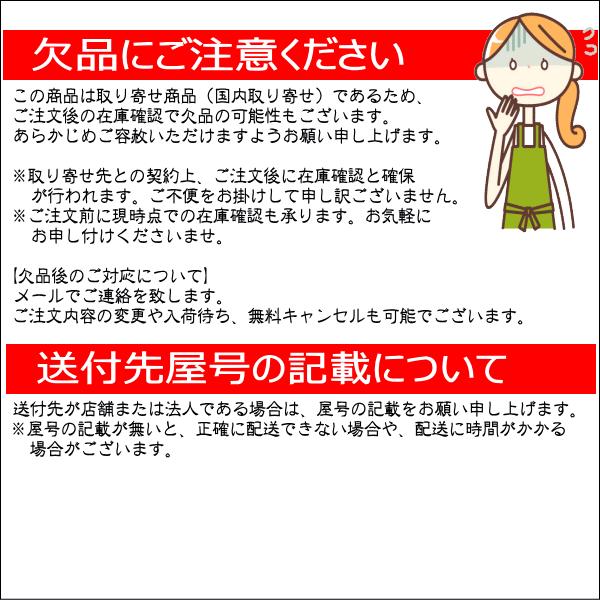 欠品にご注意ください

この商品は取り寄せ商品（国内取り寄せ）であるため、ご注文後の在庫確認で欠品の可能性もございます。あらかじめご容赦いただけますようお願い申し上げます。

※取り寄せ先との契約上、ご注文後に在庫確認と確保が行われます。ご不便をお掛けして申し訳ございません。
※ご注文前に現時点での在庫確認も承ります。お気軽にお申し付けくださいませ。

【欠品後のご対応について】
メールでご連絡を致します。
ご注文内容の変更や入荷待ち、無料キャンセルも可能でございます。

送付先屋号の記載について

送付先が店舗または法人である場合は、屋号の記載をお願い申し上げます。
※屋号の記載が無いと、正確に配送できない場合や、配送に時間がかかる場合がございます。